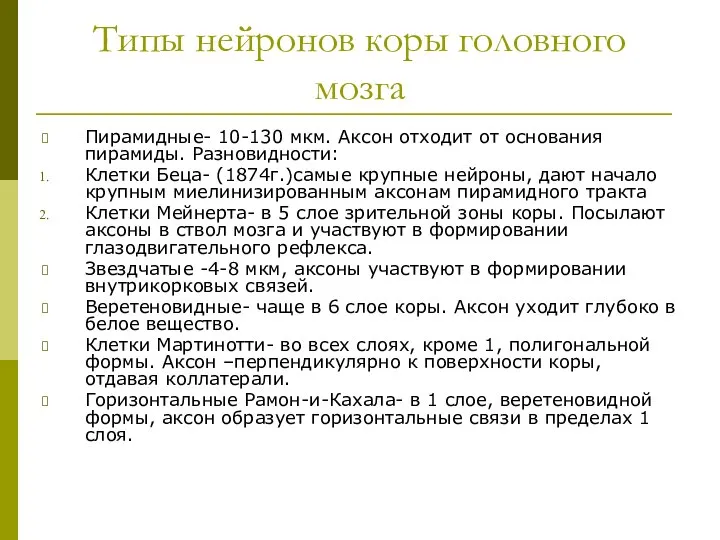 Типы нейронов коры головного мозга

Пирамидные- 10-130 мкм. Аксон отходит от основания пирамиды. Разновидности:

1. Клетки Беца- (1874г.)самые крупные нейроны, дают начало крупным миелинизированным аксонам пирамидного тракта

2. Клетки Мейнерта- в 5 слое зрительной зоны коры. Посылают аксоны в ствол мозга и участвуют в формировании глазодвигательного рефлекса.

Звездчатые -4-8 мкм, аксоны участвуют в формировании внутрикорковых связей.

Веретеновидные- чаще в 6 слое коры. Аксон уходит глубоко в белое вещество.

Клетки Мартинотти- во всех слоях, кроме 1, полигональной формы. Аксон –перпендикулярно к поверхности коры, отдавая коллатерали.

Горизонтальные Рамон-и-Кахала- в 1 слое, веретеновидной формы, аксон образует горизонтальные связи в пределах 1 слоя.